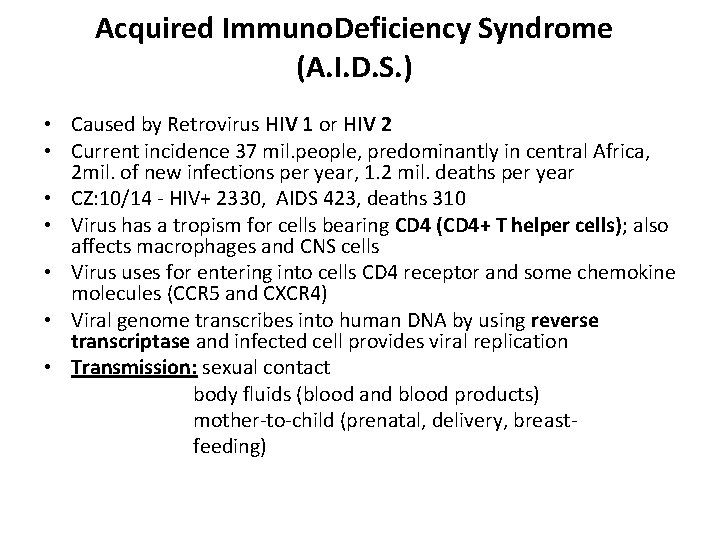 Acquired ImmunoDeficiency Syndrome (A.I.D.S.)

• Caused by Retrovirus HIV 1 or HIV 2
• Current incidence 37 mil.people, predominantly in central Africa, 2mil. of new infections per year, 1.2 mil. deaths per year
• CZ:10/14 - HIV+ 2330, AIDS 423, deaths 310
• Virus has a tropism for cells bearing CD4 (CD4+ T helper cells); also affects macrophages and CNS cells
• Virus uses for entering into cells CD4 receptor and some chemokine molecules (CCR5 and CXCR4)
• Viral genome transcribes into human DNA by using reverse transcriptase and infected cell provides viral replication
• Transmission: sexual contact
body fluids (blood and blood products)
mother-to-child (prenatal, delivery, breastfeeding)